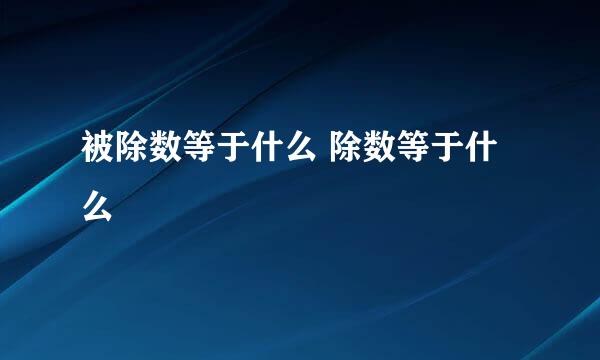 被除数等于什么 除数等于什么